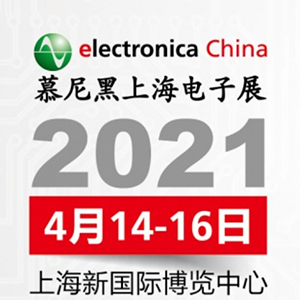 electronica China
慕尼黑上海电子展
2021
4月14-16日
上海新国际博览中心